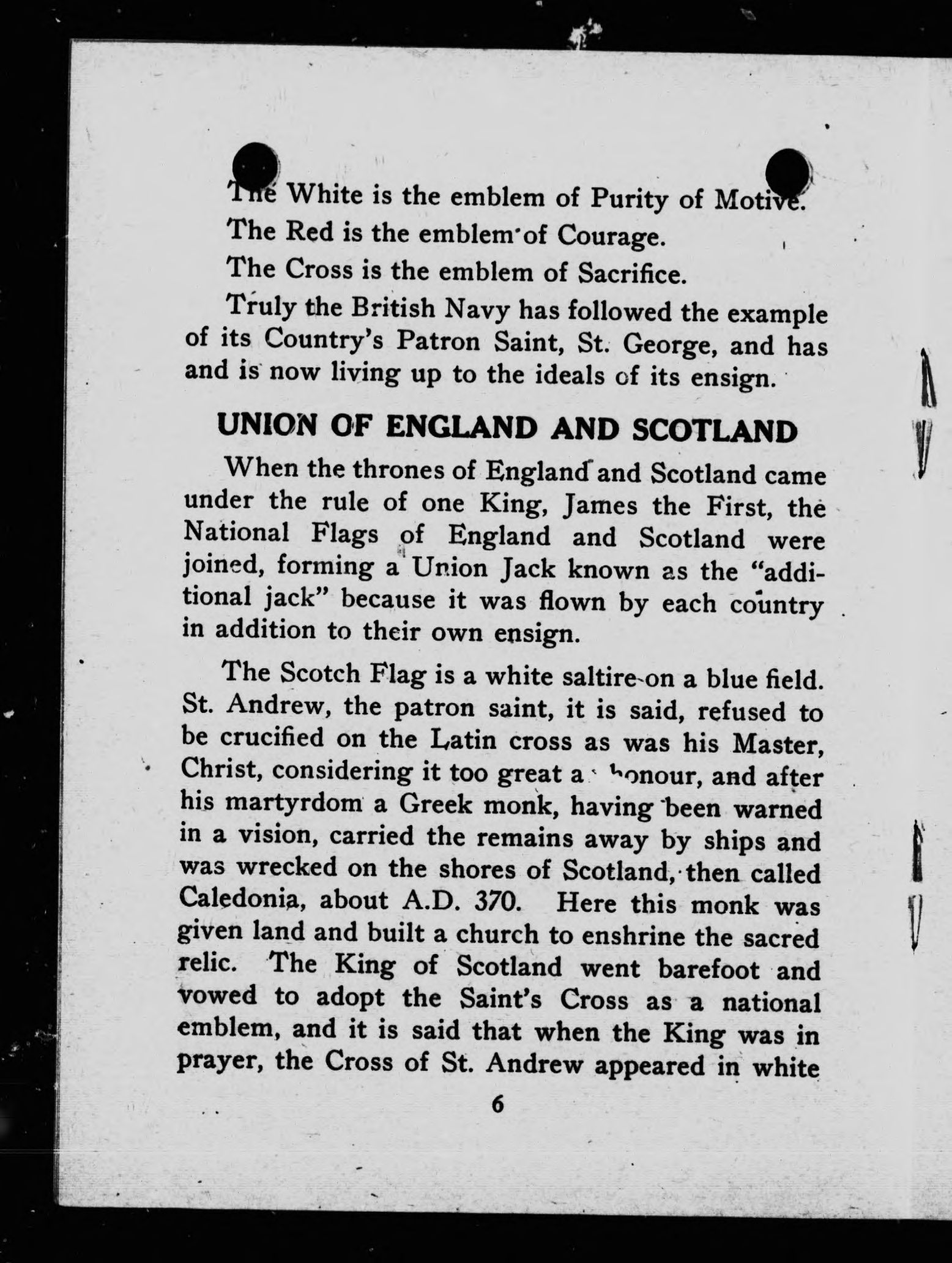 The White is the emblem of Purity of Motive.

The Red is the emblem of Courage.

The Cross is the emblem of Sacrifice.

Truly the British Navy has followed the example of its Country's Patron Saint, St. George, and has and is now living up to the ideals of its ensign.

UNION OF ENGLAND AND SCOTLAND

When the thrones of England and Scotland came under the rule of one King, James the First, the National Flags of England and Scotland were joined, forming a Union Jack known as the "additional jack" because it was flown by each country in addition to their own ensign.

The Scotch Flag is a white saltire on a blue field. St. Andrew, the patron saint, it is said, refused to be crucified on the Latin cross as was his Master, Christ, considering it too great a honour, and after his martyrdom a Greek monk, having been warned in a vision, carried the remains away by ships and was wrecked on the shores of Scotland, then called Caledonia, about A.D. 370. Here this monk was given land and built a church to enshrine the sacred relic. The King of Scotland went barefoot and vowed to adopt the Saint's Cross as a national emblem, and it is said that when the King was in prayer, the Cross of St. Andrew appeared in white

6